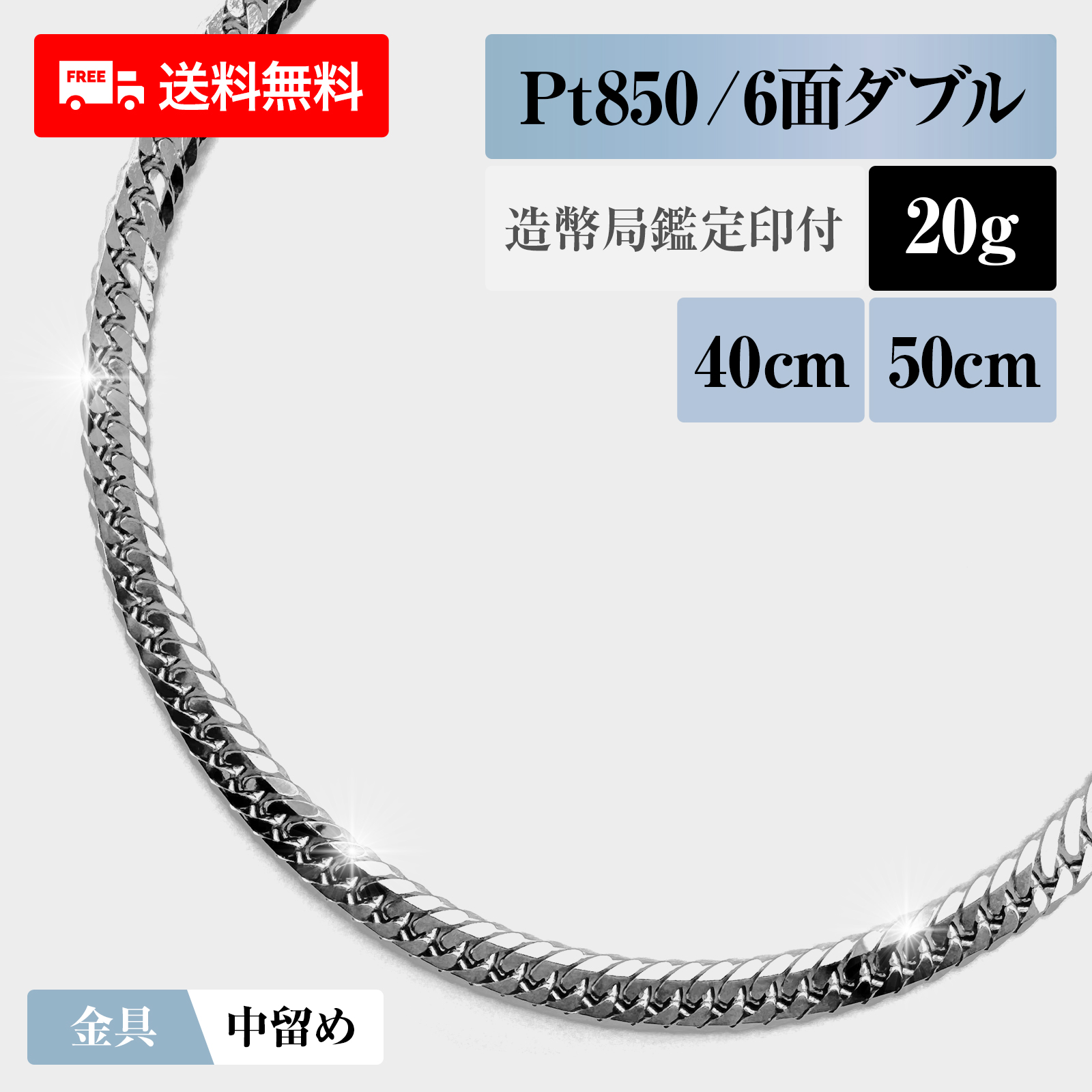 FREE 送料無料

Pt850 / 6面ダブル

造幣局鑑定印付 20g

40cm 50cm

金具 中留め